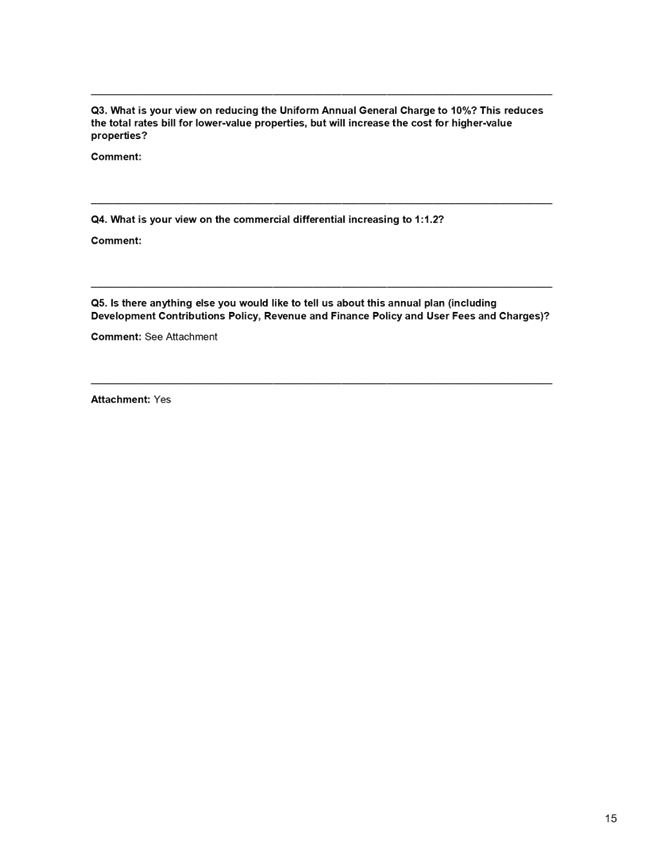 Q3. What is your view on reducing the Uniform Annual General Charge to 10%? This reduces the total rates bill for lower-value properties, but will increase the cost for higher-value properties?

Comment:

Q4. What is your view on the commercial differential increasing to 1:1.2?

Comment:

Q5. Is there anything else you would like to tell us about this annual plan (including Development Contributions Policy, Revenue and Finance Policy and User Fees and Charges)?

Comment: See Attachment

Attachment: Yes

15